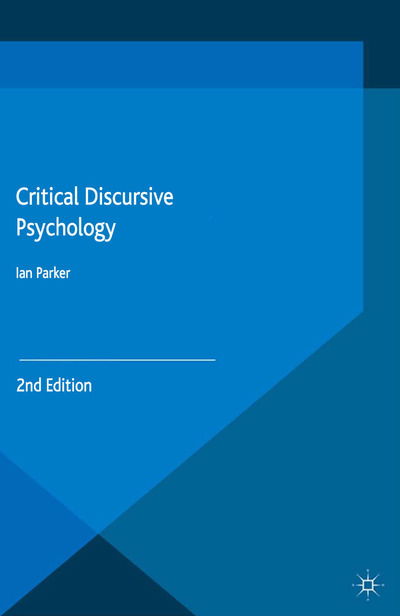 Critical Discursive Psychology

Ian Parker

2nd Edition